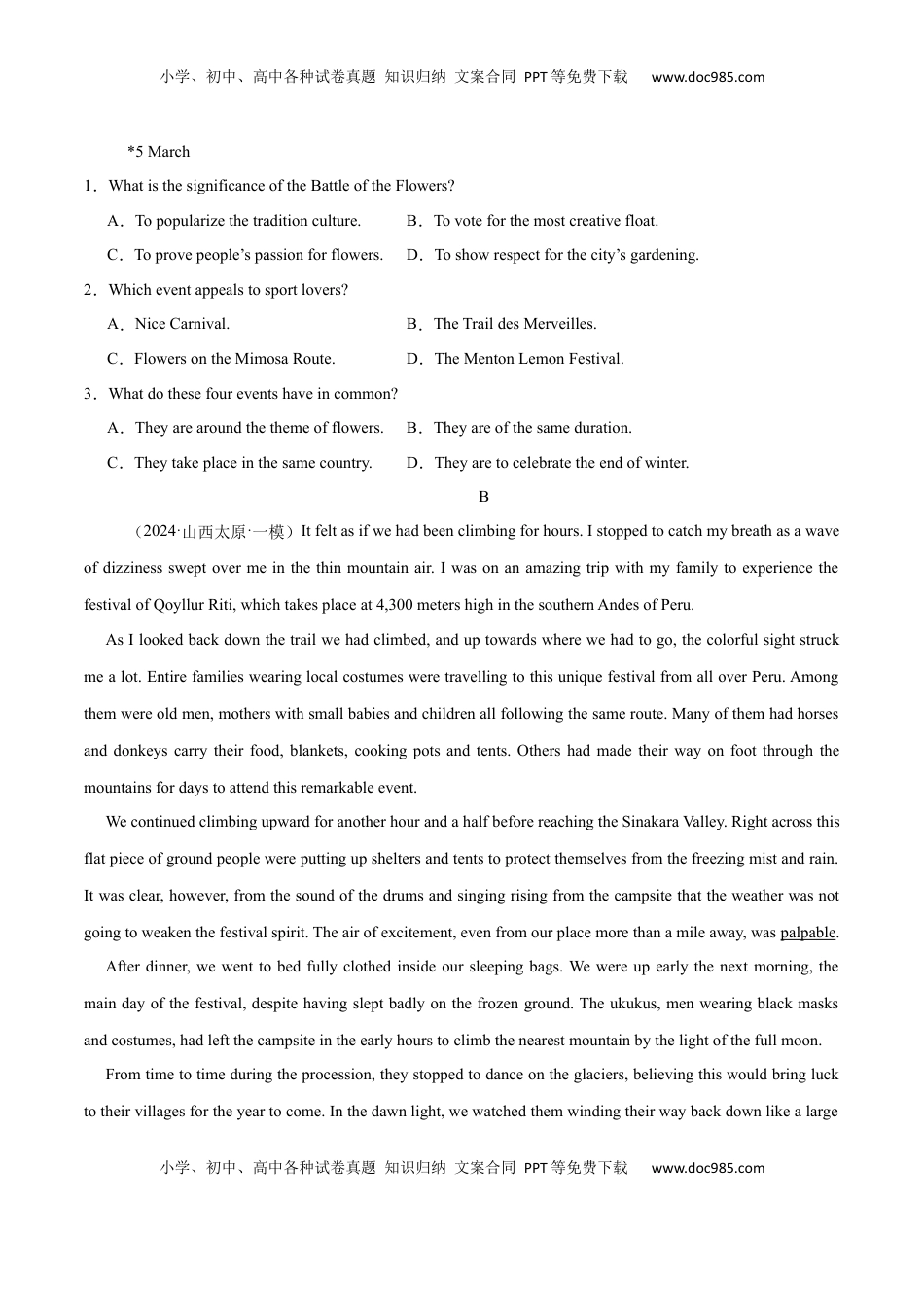 小学、初中、高中各种试卷真题 知识归纳 文案合同 PPT等免费下载 www.doc985.com

*5 March

1．What is the significance of the Battle of the Flowers?

A．To popularize the tradition culture.
B．To vote for the most creative float.
C．To prove people’s passion for flowers.
D．To show respect for the city’s gardening.

2．Which event appeals to sport lovers?

A．Nice Carnival.
B．The Trail des Merveilles.
C．Flowers on the Mimosa Route.
D．The Menton Lemon Festival.

3．What do these four events have in common?

A．They are around the theme of flowers.
B．They are of the same duration.
C．They take place in the same country.
D．They are to celebrate the end of winter.

B

（2024·山西太原·一模）It felt as if we had been climbing for hours. I stopped to catch my breath as a wave of dizziness swept over me in the thin mountain air. I was on an amazing trip with my family to experience the festival of Qoyllur Riti, which takes place at 4,300 meters high in the southern Andes of Peru.

As I looked back down the trail we had climbed, and up towards where we had to go, the colorful sight struck me a lot. Entire families wearing local costumes were travelling to this unique festival from all over Peru. Among them were old men, mothers with small babies and children all following the same route. Many of them had horses and donkeys carry their food, blankets, cooking pots and tents. Others had made their way on foot through the mountains for days to attend this remarkable event.

We continued climbing upward for another hour and a half before reaching the Sinakara Valley. Right across this flat piece of ground people were putting up shelters and tents to protect themselves from the freezing mist and rain. It was clear, however, from the sound of the drums and singing rising from the campsite that the weather was not going to weaken the festival spirit. The air of excitement, even from our place more than a mile away, was palpable.

After dinner, we went to bed fully clothed inside our sleeping bags. We were up early the next morning, the main day of the festival, despite having slept badly on the frozen ground. The ukukus, men wearing black masks and costumes, had left the campsite in the early hours to climb the nearest mountain by the light of the full moon.

From time to time during the procession, they stopped to dance on the glaciers, believing this would bring luck to their villages for the year to come. In the dawn light, we watched them winding their way back down like a large

小学、初中、高中各种试卷真题 知识归纳 文案合同 PPT等免费下载 www.doc985.com